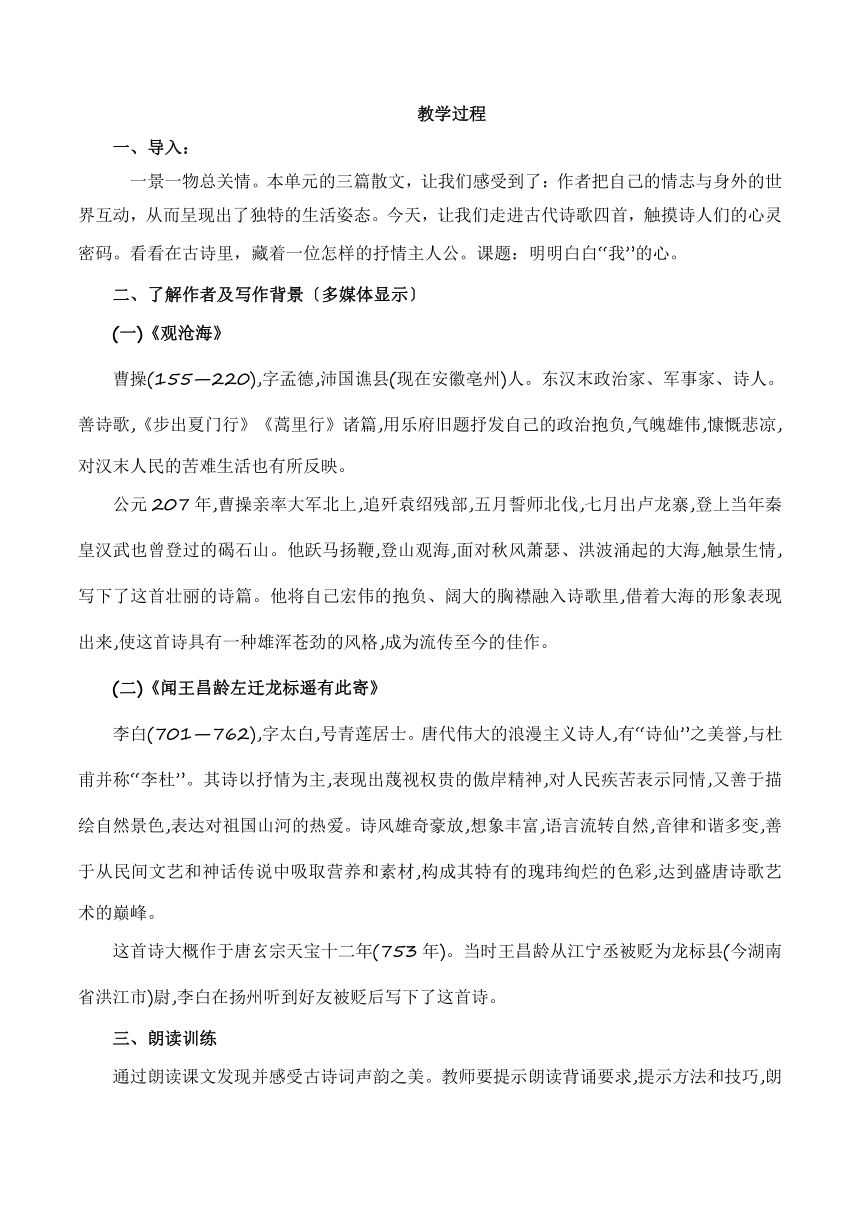 教学过程

一、导入：

一景一物总关情。本单元的三篇散文，让我们感受到了：作者把自己的情志与身外的世界互动，从而呈现出了独特的生活姿态。今天，让我们走进古代诗歌四首，触摸诗人们的心灵密码。看看在古诗里，藏着一位怎样的抒情主人公。课题：明明白白“我”的心。

二、了解作者及写作背景〔多媒体显示〕

(一)《观沧海》

曹操(155—220),字孟德,沛国谯县(现在安徽亳州)人。东汉末政治家、军事家、诗人。善诗歌,《步出夏门行》《蒿里行》诸篇,用乐府旧题抒发自己的政治抱负,气魄雄伟,慷慨悲凉,对汉末人民的苦难生活也有所反映。

公元207年,曹操亲率大军北上,追歼袁绍残部,五月誓师北伐,七月出卢龙寨,登上当年秦皇汉武也曾登过的碣石山。他跃马扬鞭,登山观海,面对秋风萧瑟、洪波涌起的大海,触景生情,写下了这首壮丽的诗篇。他将自己宏伟的抱负、阔大的胸襟融入诗歌里,借着大海的形象表现出来,使这首诗具有一种雄浑苍劲的风格,成为流传至今的佳作。

(二)《闻王昌龄左迁龙标遥有此寄》

李白(701—762),字太白,号青莲居士。唐代伟大的浪漫主义诗人,有“诗仙”之美誉,与杜甫并称“李杜”。其诗以抒情为主,表现出蔑视权贵的傲岸精神,对人民疾苦表示同情,又善于描绘自然景色,表达对祖国山河的热爱。诗风雄奇豪放,想象丰富,语言流转自然,音律和谐多变,善于从民间文艺和神话传说中吸取营养和素材,构成其特有的瑰玮绚烂的色彩,达到盛唐诗歌艺术的巅峰。

这首诗大概作于唐玄宗天宝十二年(753年)。当时王昌龄从江宁丞被贬为龙标县(今湖南省洪江市)尉,李白在扬州听到好友被贬后写下了这首诗。

三、朗读训练

通过朗读课文发现并感受古诗词声韵之美。教师要提示朗读背诵要求,提示方法和技巧,朗